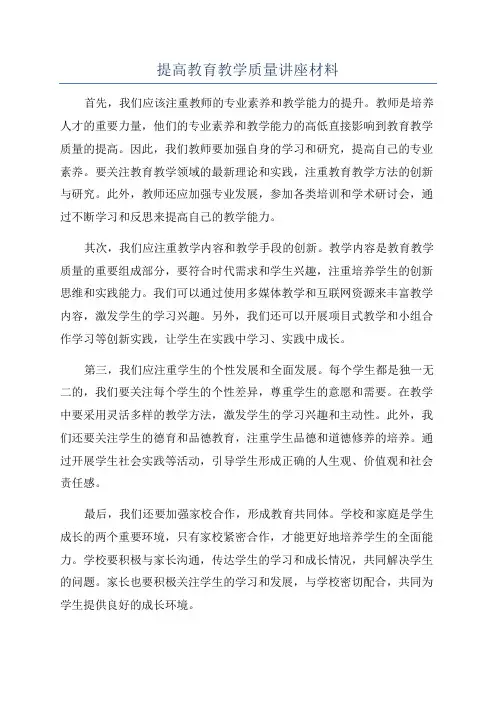 提高教育教学质量讲座材料

首先，我们应该注重教师的专业素养和教学能力的提升。教师是培养人才的重要力量，他们的专业素养和教学能力的高低直接影响到教育教学质量的提高。因此，我们教师要加强自身的学习和研究，提高自己的专业素养。要关注教育教学领域的最新理论和实践，注重教育教学方法的创新与研究。此外，教师还应加强专业发展，参加各类培训和学术研讨会，通过不断学习和反思来提高自己的教学能力。

其次，我们应注重教学内容和教学手段的创新。教学内容是教育教学质量的重要组成部分，要符合时代需求和学生兴趣，注重培养学生的创新思维和实践能力。我们可以通过使用多媒体教学和互联网资源来丰富教学内容，激发学生的学习兴趣。另外，我们还可以开展项目式教学和小组合作学习等创新实践，让学生在实践中学习、实践中成长。

第三，我们应注重学生的个性发展和全面发展。每个学生都是独一无二的，我们要关注每个学生的个性差异，尊重学生的意愿和需要。在教学中要采用灵活多样的教学方法，激发学生的学习兴趣和主动性。此外，我们还要关注学生的德育和品德教育，注重学生品德和道德修养的培养。通过开展学生社会实践等活动，引导学生形成正确的人生观、价值观和社会责任感。

最后，我们还要加强家校合作，形成教育共同体。学校和家庭是学生成长的两个重要环境，只有家校紧密合作，才能更好地培养学生的全面能力。学校要积极与家长沟通，传达学生的学习和成长情况，共同解决学生的问题。家长也要积极关注学生的学习和发展，与学校密切配合，共同为学生提供良好的成长环境。